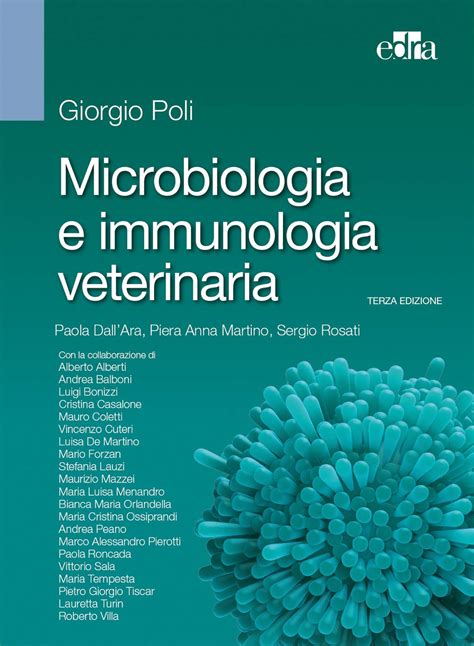 edra

Giorgio Poli

Microbiologia e immunologia veterinaria

TERZA EDIZIONE

Paola Dall'Ara, Piera Anna Martino, Sergio Rosati

Con la collaborazione di
Alberto Alberti
Andrea Balboni
Luigi Bonizzi
Cristina Casalone
Mauro Coletti
Vincenzo Cuteri
Luisa De Martino
Mario Forzan
Stefania Lauzi
Maurizio Mazzei
Maria Luisa Menandro
Bianca Maria Orlandella
Maria Cristina Ossiprandi
Andrea Peano
Marco Alessandro Pierotti
Paola Roncada
Vittorio Sala
Maria Tempesta
Pietro Giorgio Tiscar
Lauretta Turin
Roberto Villa